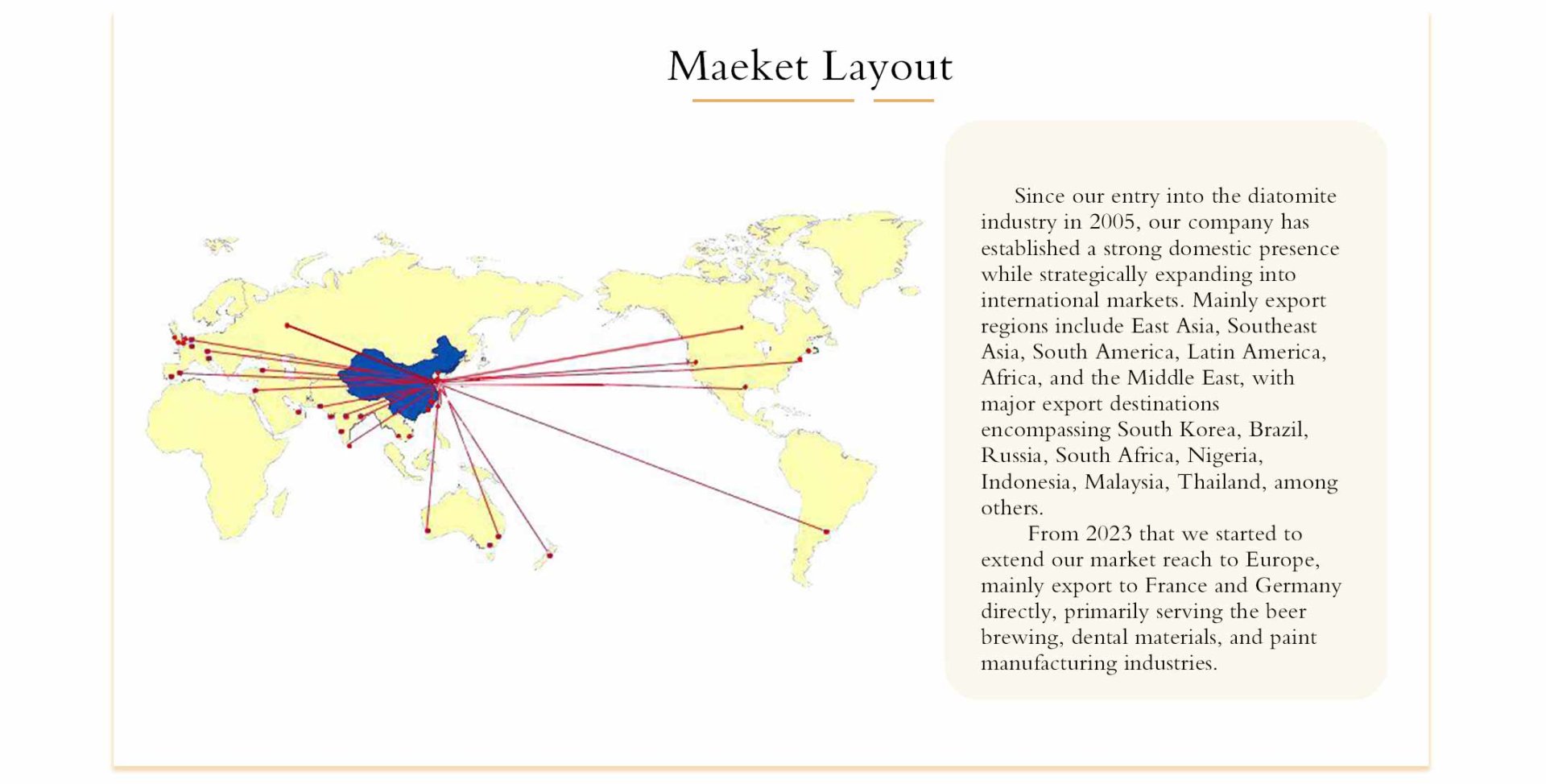 Maeket Layout

Since our entry into the diatomite industry in 2005, our company has established a strong domestic presence while strategically expanding into international markets. Mainly export regions include East Asia, Southeast Asia, South America, Latin America, Africa, and the Middle East, with major export destinations encompassing South Korea, Brazil, Russia, South Africa, Nigeria, Indonesia, Malaysia, Thailand, among others.

From 2023 that we started to extend our market reach to Europe, mainly export to France and Germany directly, primarily serving the beer brewing, dental materials, and paint manufacturing industries.